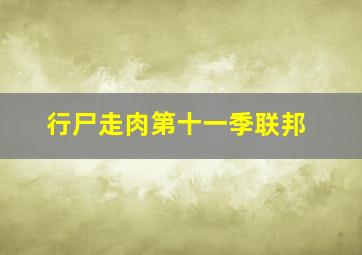 行尸走肉第十一季联邦